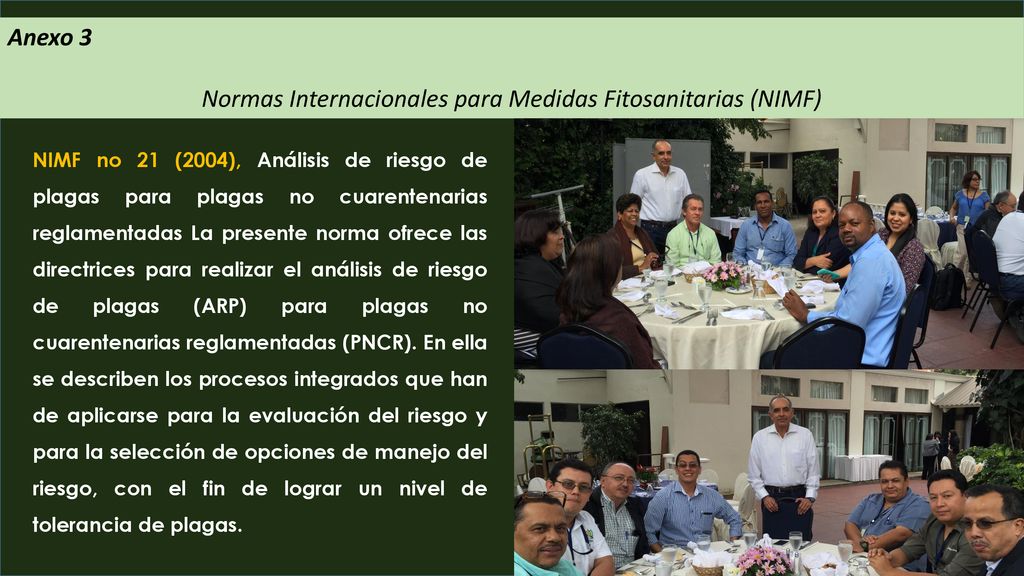 Anexo 3

Normas Internacionales para Medidas Fitosanitarias (NIMF)

NIMF no 21 (2004), Análisis de riesgo de plagas para plagas no cuarentenarias reglamentadas La presente norma ofrece las directrices para realizar el análisis de riesgo de plagas (ARP) para plagas no cuarentenarias reglamentadas (PNCR). En ella se describen los procesos integrados que han de aplicarse para la evaluación del riesgo y para la selección de opciones de manejo del riesgo, con el fin de lograr un nivel de tolerancia de plagas.